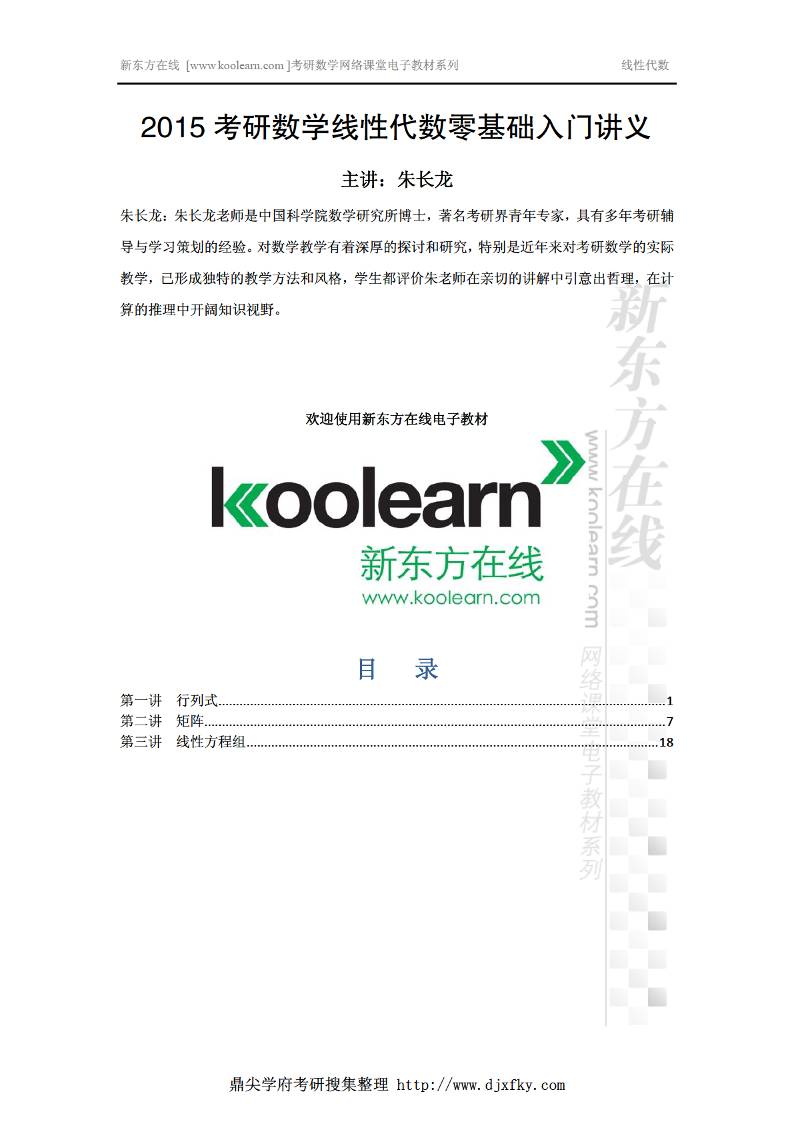 新东方在线 [www.koolearn.com]考研数学网络课堂电子教材系列 线性代数

2015考研数学线性代数零基础入门讲义

主讲：朱长龙

朱长龙：朱长龙老师是中国科学院数学研究所博士，著名考研界青年专家，具有多年考研辅导与学习策划的经验。对数学教学有着深厚的探讨和研究，特别是近年来对考研数学的实际教学，已形成独特的教学方法和风格，学生都评价朱老师在亲切的讲解中引意出哲理，在计算的推理中开阔知识视野。

欢迎使用新东方在线电子教材

koolearn
新东方在线
www.koolearn.com

目 录

第一讲 行列式 1
第二讲 矩阵 7
第三讲 线性方程组 18

鼎尖学府考研搜集整理 http://www.djxfky.com

新东方在线
www.koolearn.com
网络课堂电子教材系列